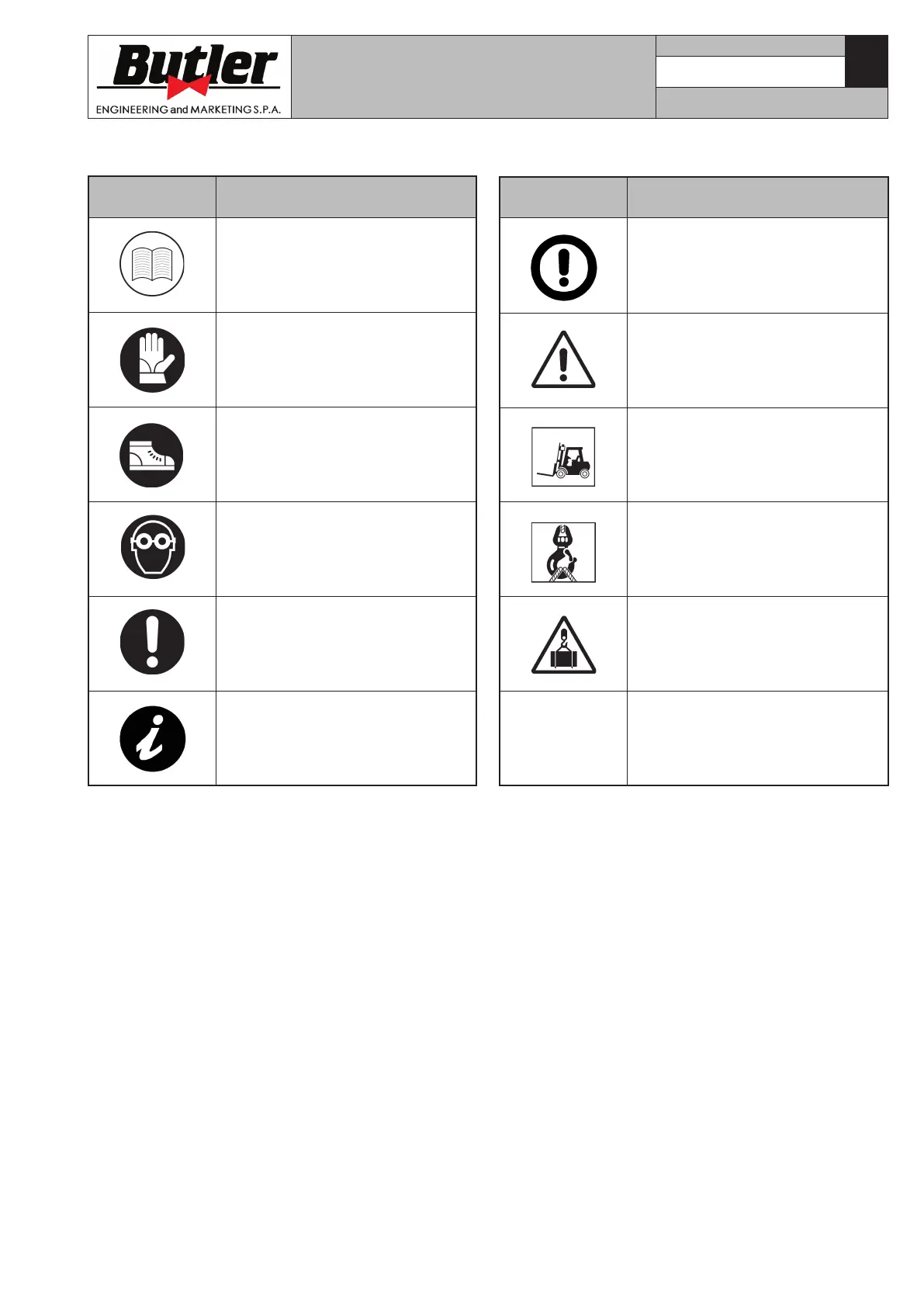 Butler
ENGINEERING and MARKETING S.P.A.